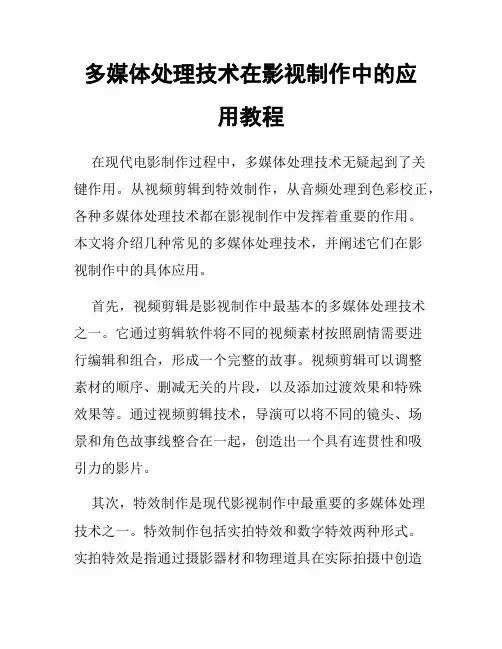 多媒体处理技术在影视制作中的应用教程

在现代电影制作过程中，多媒体处理技术无疑起到了关键作用。从视频剪辑到特效制作，从音频处理到色彩校正，各种多媒体处理技术都在影视制作中发挥着重要的作用。本文将介绍几种常见的多媒体处理技术，并阐述它们在影视制作中的具体应用。

首先，视频剪辑是影视制作中最基本的多媒体处理技术之一。它通过剪辑软件将不同的视频素材按照剧情需要进行编辑和组合，形成一个完整的故事。视频剪辑可以调整素材的顺序、删减无关的片段，以及添加过渡效果和特殊效果等。通过视频剪辑技术，导演可以将不同的镜头、场景和角色故事线整合在一起，创造出一个具有连贯性和吸引力的影片。

其次，特效制作是现代影视制作中最重要的多媒体处理技术之一。特效制作包括实拍特效和数字特效两种形式。实拍特效是指通过摄影器材和物理道具在实际拍摄中创造